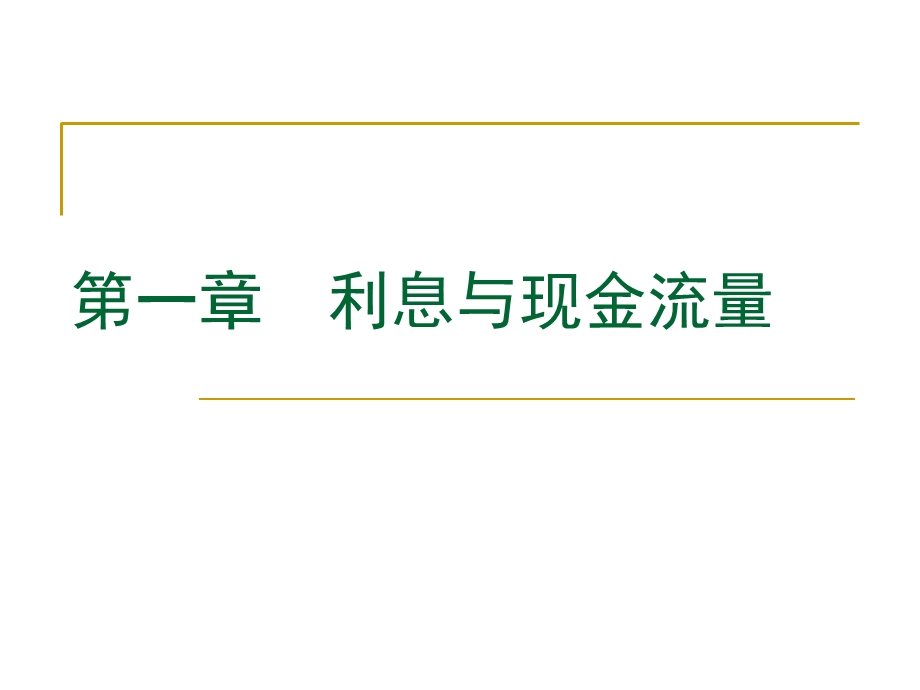 第一章　利息与现金流量